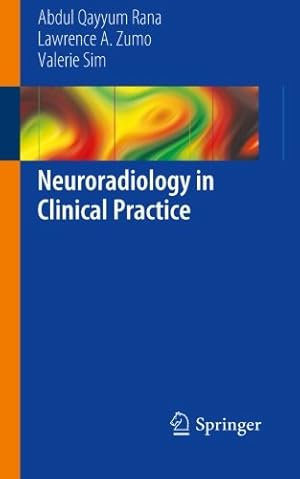 Abdul Qayyum Rana
Lawrence A. Zumo
Valerie Sim

Neuroradiology in Clinical Practice

Springer